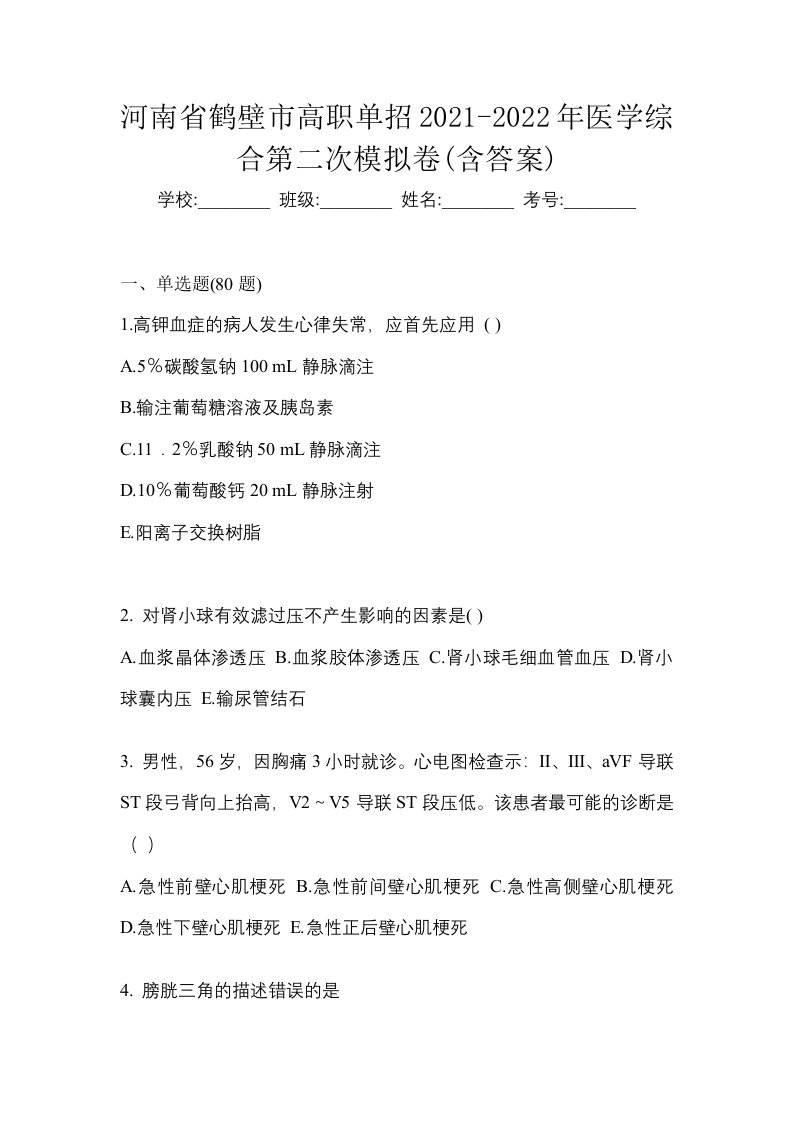 河南省鹤壁市高职单招2021-2022年医学综合第二次模拟卷(含答案)

学校:________ 班级:________ 姓名:________ 考号:________

一、单选题(80 题)

1.高钾血症的病人发生心律失常，应首先应用（）

A.5％碳酸氢钠 100 mL 静脉滴注

B.输注葡萄糖溶液及胰岛素

C.11．2％乳酸钠 50 mL 静脉滴注

D.10％葡萄酸钙 20 mL 静脉注射

E.阳离子交换树脂

2. 对肾小球有效滤过压不产生影响的因素是( )

A.血浆晶体渗透压 B.血浆胶体渗透压 C.肾小球毛细血管血压 D.肾小球囊内压 E.输尿管结石

3. 男性，56 岁，因胸痛 3 小时就诊。心电图检查示：II、III、aVF 导联 ST 段弓背向上抬高，V2 ~ V5 导联 ST 段压低。该患者最可能的诊断是（ ）

A.急性前壁心肌梗死 B.急性前间壁心肌梗死 C.急性高侧壁心肌梗死 D.急性下壁心肌梗死 E.急性正后壁心肌梗死

4. 膀胱三角的描述错误的是